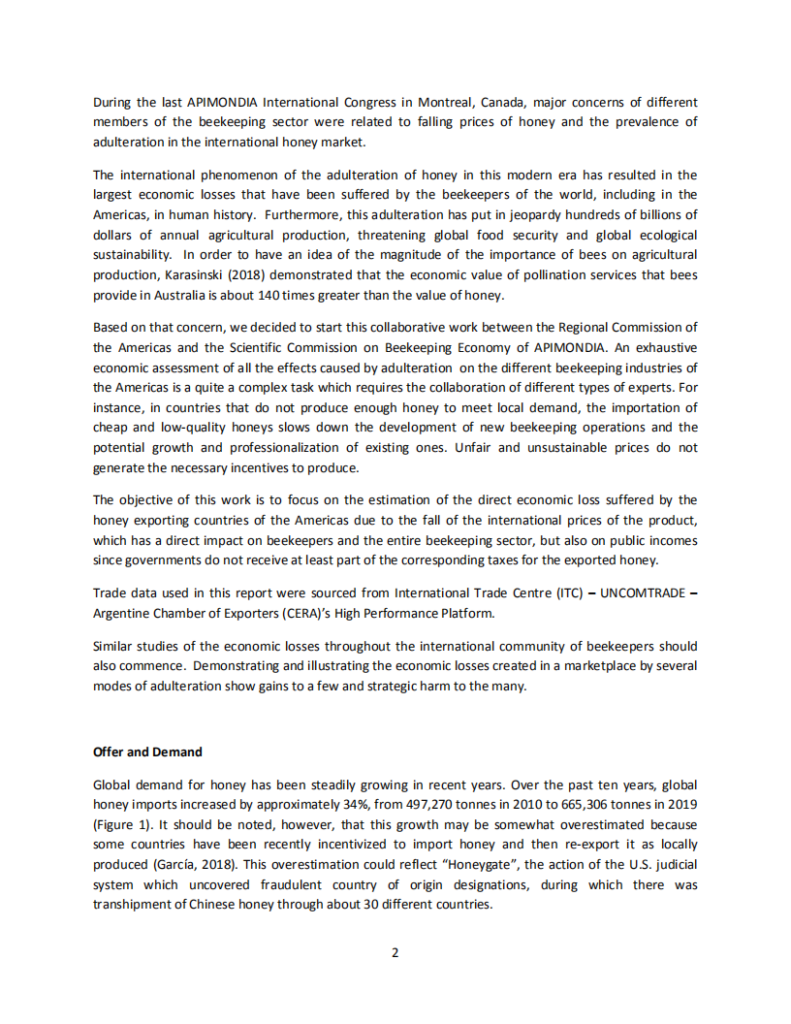 During the last APIMONDIA International Congress in Montreal, Canada, major concerns of different members of the beekeeping sector were related to falling prices of honey and the prevalence of adulteration in the international honey market.

The international phenomenon of the adulteration of honey in this modern era has resulted in the largest economic losses that have been suffered by the beekeepers of the world, including in the Americas, in human history. Furthermore, this adulteration has put in jeopardy hundreds of billions of dollars of annual agricultural production, threatening global food security and global ecological sustainability. In order to have an idea of the magnitude of the importance of bees on agricultural production, Karasinski (2018) demonstrated that the economic value of pollination services that bees provide in Australia is about 140 times greater than the value of honey.

Based on that concern, we decided to start this collaborative work between the Regional Commission of the Americas and the Scientific Commission on Beekeeping Economy of APIMONDIA. An exhaustive economic assessment of all the effects caused by adulteration on the different beekeeping industries of the Americas is a quite a complex task which requires the collaboration of different types of experts. For instance, in countries that do not produce enough honey to meet local demand, the importation of cheap and low-quality honeys slows down the development of new beekeeping operations and the potential growth and professionalization of existing ones. Unfair and unsustainable prices do not generate the necessary incentives to produce.

The objective of this work is to focus on the estimation of the direct economic loss suffered by the honey exporting countries of the Americas due to the fall of the international prices of the product, which has a direct impact on beekeepers and the entire beekeeping sector, but also on public incomes since governments do not receive at least part of the corresponding taxes for the exported honey.

Trade data used in this report were sourced from International Trade Centre (ITC) – UNCOMTRADE – Argentine Chamber of Exporters (CERA)'s High Performance Platform.

Similar studies of the economic losses throughout the international community of beekeepers should also commence. Demonstrating and illustrating the economic losses created in a marketplace by several modes of adulteration show gains to a few and strategic harm to the many.

Offer and Demand

Global demand for honey has been steadily growing in recent years. Over the past ten years, global honey imports increased by approximately 34%, from 497,270 tonnes in 2010 to 665,306 tonnes in 2019 (Figure 1). It should be noted, however, that this growth may be somewhat overestimated because some countries have been recently incentivized to import honey and then re-export it as locally produced (García, 2018). This overestimation could reflect "Honeygate", the action of the U.S. judicial system which uncovered fraudulent country of origin designations, during which there was transhipment of Chinese honey through about 30 different countries.

2